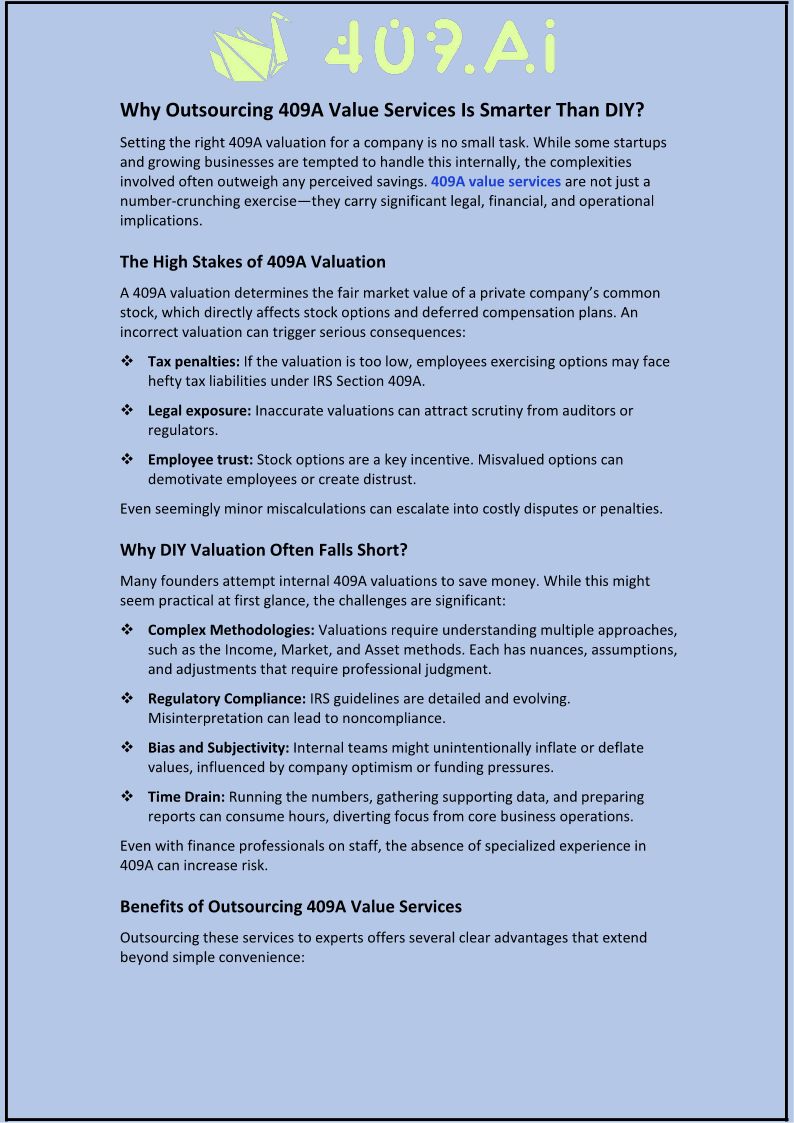 409.Ai

Why Outsourcing 409A Value Services Is Smarter Than DIY?

Setting the right 409A valuation for a company is no small task. While some startups and growing businesses are tempted to handle this internally, the complexities involved often outweigh any perceived savings. 409A value services are not just a number-crunching exercise—they carry significant legal, financial, and operational implications.

The High Stakes of 409A Valuation

A 409A valuation determines the fair market value of a private company's common stock, which directly affects stock options and deferred compensation plans. An incorrect valuation can trigger serious consequences:

❖ Tax penalties: If the valuation is too low, employees exercising options may face hefty tax liabilities under IRS Section 409A.

❖ Legal exposure: Inaccurate valuations can attract scrutiny from auditors or regulators.

❖ Employee trust: Stock options are a key incentive. Misvalued options can demotivate employees or create distrust.

Even seemingly minor miscalculations can escalate into costly disputes or penalties.

Why DIY Valuation Often Falls Short?

Many founders attempt internal 409A valuations to save money. While this might seem practical at first glance, the challenges are significant:

❖ Complex Methodologies: Valuations require understanding multiple approaches, such as the Income, Market, and Asset methods. Each has nuances, assumptions, and adjustments that require professional judgment.

❖ Regulatory Compliance: IRS guidelines are detailed and evolving. Misinterpretation can lead to noncompliance.

❖ Bias and Subjectivity: Internal teams might unintentionally inflate or deflate values, influenced by company optimism or funding pressures.

❖ Time Drain: Running the numbers, gathering supporting data, and preparing reports can consume hours, diverting focus from core business operations.

Even with finance professionals on staff, the absence of specialized experience in 409A can increase risk.

Benefits of Outsourcing 409A Value Services

Outsourcing these services to experts offers several clear advantages that extend beyond simple convenience: